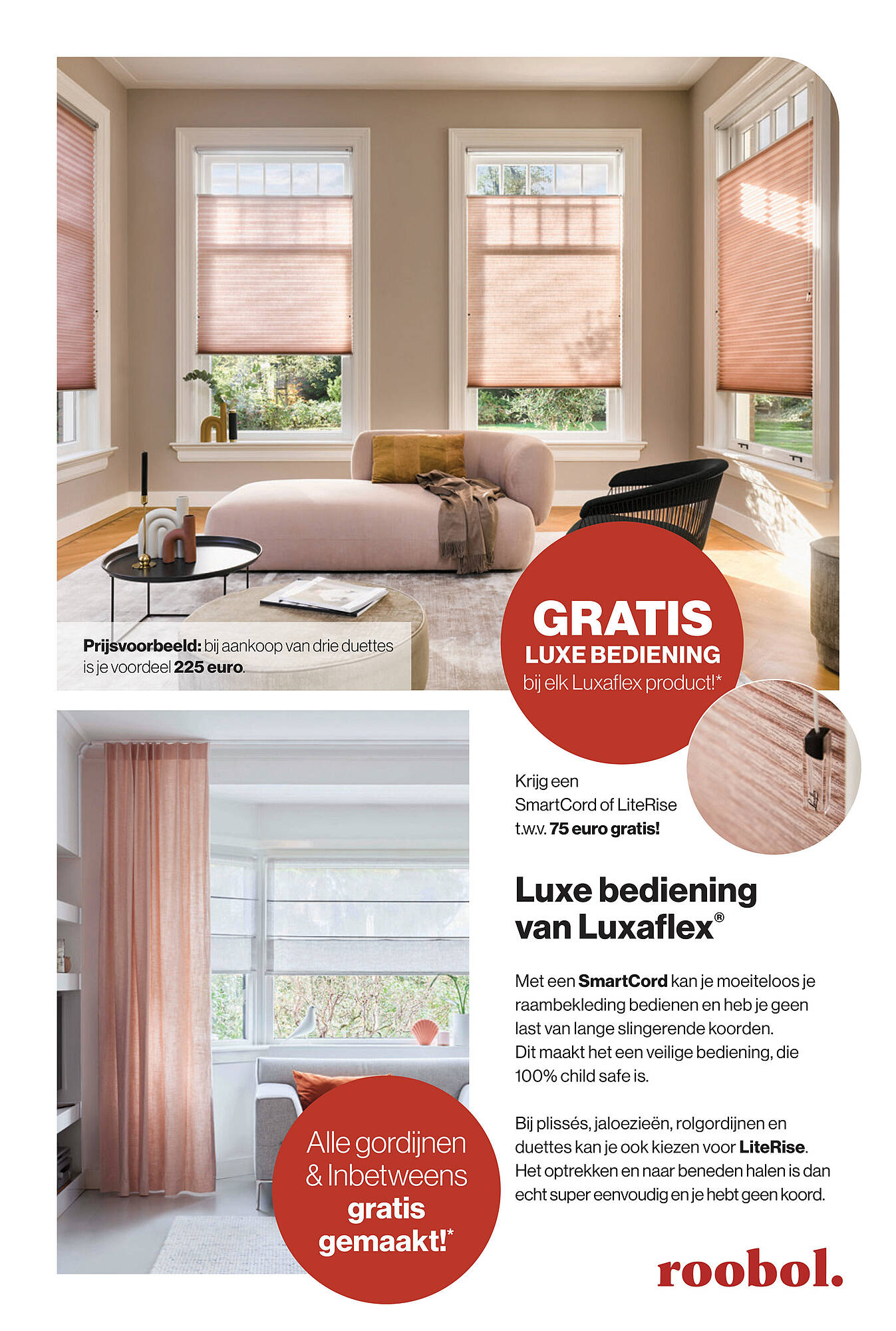 Prijsvoorbeeld: bij aankoop van drie duettes is je voordeel 225 euro.

GRATIS
LUXE BEDIENING
bij elk Luxaflex product!*

Krijg een SmartCord of LiteRise t.w.v. 75 euro gratis!

Luxe bediening van Luxaflex®

Met een SmartCord kan je moeiteloos je raambekleding bedienen en heb je geen last van lange slingerende koorden. Dit maakt het een veilige bediening, die 100% child safe is.

Bij plissés, jaloezieën, rolgordijnen en duettes kan je ook kiezen voor LiteRise. Het optrekken en naar beneden halen is dan echt super eenvoudig en je hebt geen koord.

Alle gordijnen & Inbetweens gratis gemaakt!*

roobol.